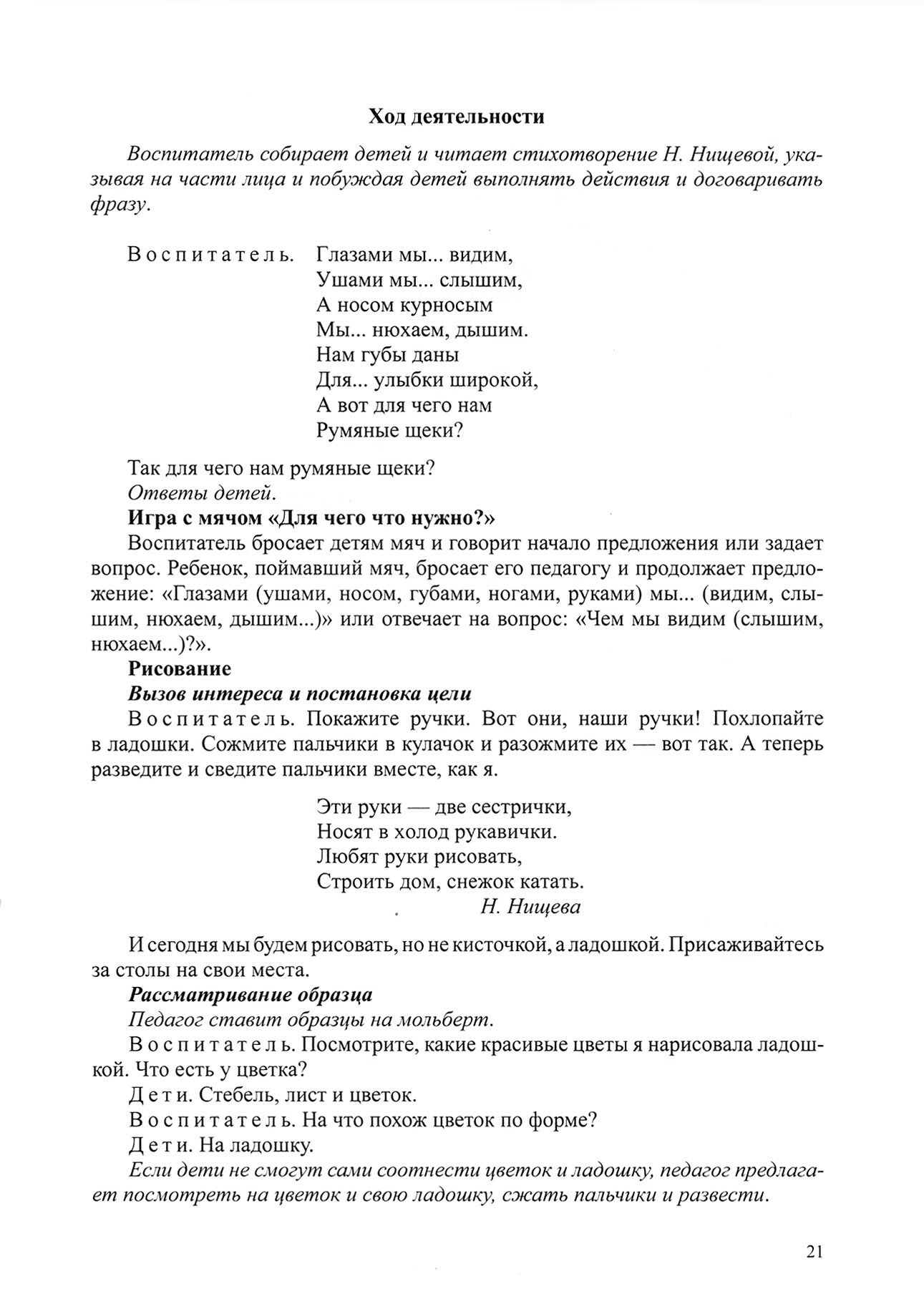 Ход деятельности

Воспитатель собирает детей и читает стихотворение Н. Нищевой, указывая на части лица и побуждая детей выполнять действия и договаривать фразу.

Воспитатель. Глазами мы... видим,
Ушами мы... слышим,
А носом курносым
Мы... нюхаем, дышим.
Нам губы даны
Для... улыбки широкой,
А вот для чего нам
Румяные щеки?

Так для чего нам румяные щеки?
Ответы детей.
Игра с мячом «Для чего что нужно?»
Воспитатель бросает детям мяч и говорит начало предложения или задает вопрос. Ребенок, поймавший мяч, бросает его педагогу и продолжает предложение: «Глазами (ушами, носом, губами, ногами, руками) мы... (видим, слышим, нюхаем, дышим...)» или отвечает на вопрос: «Чем мы видим (слышим, нюхаем...)?».
Рисование
Вызов интереса и постановка цели
Воспитатель. Покажите ручки. Вот они, наши ручки! Похлопайте в ладошки. Сожмите пальчики в кулачок и разожмите их — вот так. А теперь разведите и сведите пальчики вместе, как я.

Эти руки — две сестрички,
Носят в холод рукавички.
Любят руки рисовать,
Строить дом, снежок катать.
Н. Нищева

И сегодня мы будем рисовать, но не кисточкой, а ладошкой. Присаживайтесь за столы на свои места.
Рассматривание образца
Педагог ставит образцы на мольберт.
Воспитатель. Посмотрите, какие красивые цветы я нарисовала ладошкой. Что есть у цветка?
Дети. Стебель, лист и цветок.
Воспитатель. На что похож цветок по форме?
Дети. На ладошку.
Если дети не смогут сами соотнести цветок и ладошку, педагог предлагает посмотреть на цветок и свою ладошку, сжать пальчики и развести.

21